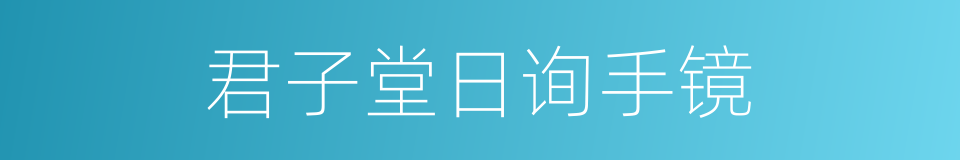 君子堂日询手镜